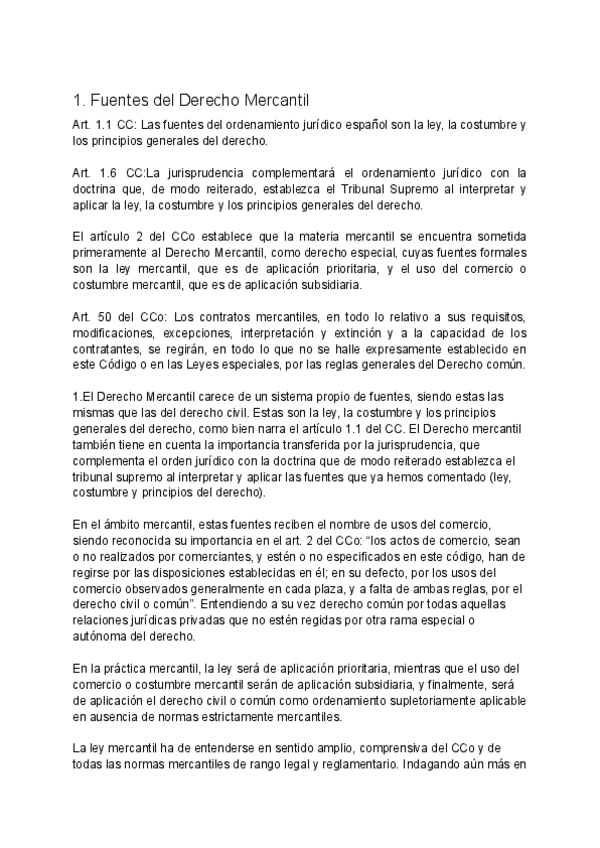 1. Fuentes del Derecho Mercantil

Art. 1.1 CC: Las fuentes del ordenamiento jurídico español son la ley, la costumbre y los principios generales del derecho.

Art. 1.6 CC:La jurisprudencia complementará el ordenamiento jurídico con la doctrina que, de modo reiterado, establezca el Tribunal Supremo al interpretar y aplicar la ley, la costumbre y los principios generales del derecho.

El artículo 2 del CCo establece que la materia mercantil se encuentra sometida primeramente al Derecho Mercantil, como derecho especial, cuyas fuentes formales son la ley mercantil, que es de aplicación prioritaria, y el uso del comercio o costumbre mercantil, que es de aplicación subsidiaria.

Art. 50 del CCo: Los contratos mercantiles, en todo lo relativo a sus requisitos, modificaciones, excepciones, interpretación y extinción y a la capacidad de los contratantes, se regirán, en todo lo que no se halle expresamente establecido en este Código o en las Leyes especiales, por las reglas generales del Derecho común.

1.El Derecho Mercantil carece de un sistema propio de fuentes, siendo estas las mismas que las del derecho civil. Estas son la ley, la costumbre y los principios generales del derecho, como bien narra el artículo 1.1 del CC. El Derecho mercantil también tiene en cuenta la importancia transferida por la jurisprudencia, que complementa el orden jurídico con la doctrina que de modo reiterado establezca el tribunal supremo al interpretar y aplicar las fuentes que ya hemos comentado (ley, costumbre y principios del derecho).

En el ámbito mercantil, estas fuentes reciben el nombre de usos del comercio, siendo reconocida su importancia en el art. 2 del CCo: “los actos de comercio, sean o no realizados por comerciantes, y estén o no especificados en este código, han de regirse por las disposiciones establecidas en él; en su defecto, por los usos del comercio observados generalmente en cada plaza, y a falta de ambas reglas, por el derecho civil o común”. Entendiendo a su vez derecho común por todas aquellas relaciones jurídicas privadas que no estén regidas por otra rama especial o autónoma del derecho.

En la práctica mercantil, la ley será de aplicación prioritaria, mientras que el uso del comercio o costumbre mercantil serán de aplicación subsidiaria, y finalmente, será de aplicación el derecho civil o común como ordenamiento supletoriamente aplicable en ausencia de normas estrictamente mercantiles.

La ley mercantil ha de entenderse en sentido amplio, comprensiva del CCo y de todas las normas mercantiles de rango legal y reglamentario. Indagando aún más en